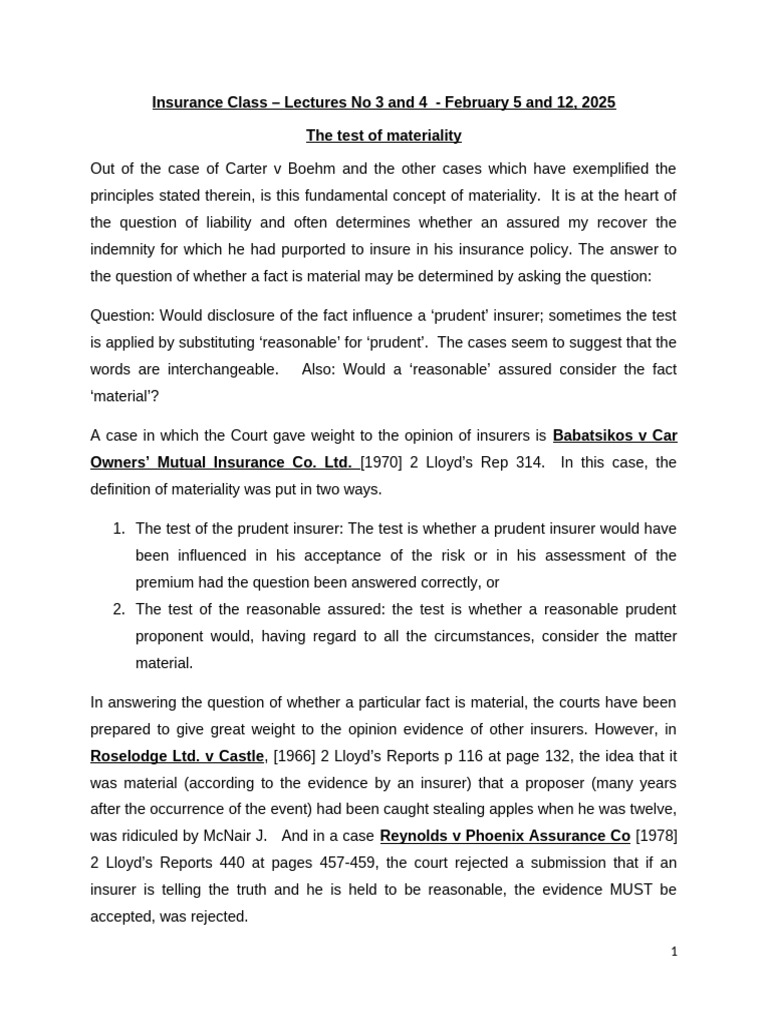 Insurance Class – Lectures No 3 and 4 - February 5 and 12, 2025

The test of materiality

Out of the case of Carter v Boehm and the other cases which have exemplified the principles stated therein, is this fundamental concept of materiality. It is at the heart of the question of liability and often determines whether an assured my recover the indemnity for which he had purported to insure in his insurance policy. The answer to the question of whether a fact is material may be determined by asking the question:

Question: Would disclosure of the fact influence a 'prudent' insurer; sometimes the test is applied by substituting 'reasonable' for 'prudent'. The cases seem to suggest that the words are interchangeable. Also: Would a 'reasonable' assured consider the fact 'material'?

A case in which the Court gave weight to the opinion of insurers is Babatsikos v Car Owners' Mutual Insurance Co. Ltd. [1970] 2 Lloyd's Rep 314. In this case, the definition of materiality was put in two ways.

1. The test of the prudent insurer: The test is whether a prudent insurer would have been influenced in his acceptance of the risk or in his assessment of the premium had the question been answered correctly, or
2. The test of the reasonable assured: the test is whether a reasonable prudent proponent would, having regard to all the circumstances, consider the matter material.

In answering the question of whether a particular fact is material, the courts have been prepared to give great weight to the opinion evidence of other insurers. However, in Roselodge Ltd. v Castle, [1966] 2 Lloyd's Reports p 116 at page 132, the idea that it was material (according to the evidence by an insurer) that a proposer (many years after the occurrence of the event) had been caught stealing apples when he was twelve, was ridiculed by McNair J. And in a case Reynolds v Phoenix Assurance Co [1978] 2 Lloyd's Reports 440 at pages 457-459, the court rejected a submission that if an insurer is telling the truth and he is held to be reasonable, the evidence MUST be accepted, was rejected.

1